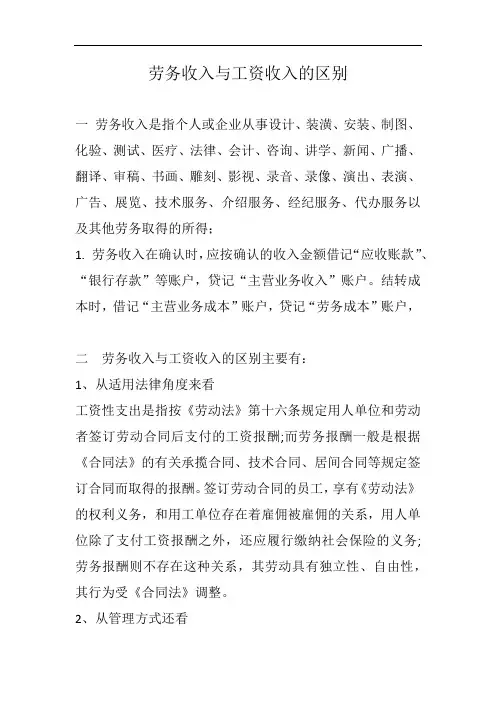 劳务收入与工资收入的区别

一 劳务收入是指个人或企业从事设计、装潢、安装、制图、化验、测试、医疗、法律、会计、咨询、讲学、新闻、广播、翻译、审稿、书画、雕刻、影视、录音、录像、演出、表演、广告、展览、技术服务、介绍服务、经纪服务、代办服务以及其他劳务取得的所得：

1. 劳务收入在确认时，应按确认的收入金额借记“应收账款”、“银行存款”等账户，贷记“主营业务收入”账户。结转成本时，借记“主营业务成本”账户，贷记“劳务成本”账户，

二 劳务收入与工资收入的区别主要有：

1、从适用法律角度来看

工资性支出是指按《劳动法》第十六条规定用人单位和劳动者签订劳动合同后支付的工资报酬;而劳务报酬一般是根据《合同法》的有关承揽合同、技术合同、居间合同等规定签订合同而取得的报酬。签订劳动合同的员工，享有《劳动法》的权利义务，和用工单位存在着雇佣被雇佣的关系，用人单位除了支付工资报酬之外，还应履行缴纳社会保险的义务;劳务报酬则不存在这种关系，其劳动具有独立性、自由性，其行为受《合同法》调整。

2、从管理方式还看